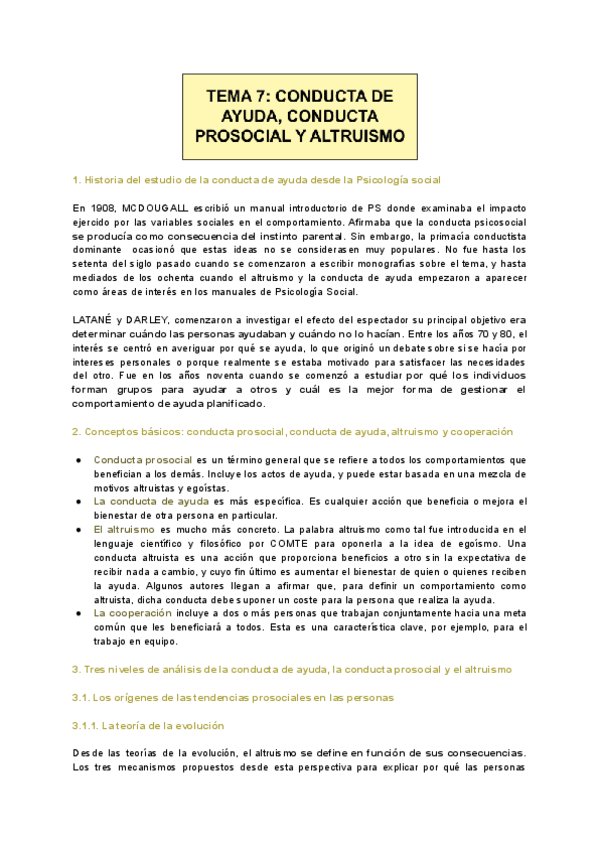 TEMA 7: CONDUCTA DE AYUDA, CONDUCTA PROSOCIAL Y ALTRUISMO

1. Historia del estudio de la conducta de ayuda desde la Psicología social

En 1908, MCDOUGALL escribió un manual introductorio de PS donde examinaba el impacto ejercido por las variables sociales en el comportamiento. Afirmaba que la conducta psicosocial se producía como consecuencia del instinto parental. Sin embargo, la primacía conductista dominante ocasionó que estas ideas no se considerasen muy populares. No fue hasta los setenta del siglo pasado cuando se comenzaron a escribir monografías sobre el tema, y hasta mediados de los ochenta cuando el altruismo y la conducta de ayuda empezaron a aparecer como áreas de interés en los manuales de Psicología Social.

LATANÉ y DARLEY, comenzaron a investigar el efecto del espectador su principal objetivo era determinar cuándo las personas ayudaban y cuándo no lo hacían. Entre los años 70 y 80, el interés se centró en averiguar por qué se ayuda, lo que originó un debate sobre si se hacía por intereses personales o porque realmente se estaba motivado para satisfacer las necesidades del otro. Fue en los años noventa cuando se comenzó a estudiar por qué los individuos forman grupos para ayudar a otros y cuál es la mejor forma de gestionar el comportamiento de ayuda planificado.

2. Conceptos básicos: conducta prosocial, conducta de ayuda, altruismo y cooperación

● Conducta prosocial es un término general que se refiere a todos los comportamientos que benefician a los demás. Incluye los actos de ayuda, y puede estar basada en una mezcla de motivos altruistas y egoístas.
● La conducta de ayuda es más específica. Es cualquier acción que beneficia o mejora el bienestar de otra persona en particular.
● El altruismo es mucho más concreto. La palabra altruismo como tal fue introducida en el lenguaje científico y filosófico por COMTE para oponerla a la idea de egoísmo. Una conducta altruista es una acción que proporciona beneficios a otro sin la expectativa de recibir nada a cambio, y cuyo fin último es aumentar el bienestar de quien o quienes reciben la ayuda. Algunos autores llegan a afirmar que, para definir un comportamiento como altruista, dicha conducta debe suponer un coste para la persona que realiza la ayuda.
● La cooperación incluye a dos o más personas que trabajan conjuntamente hacia una meta común que les beneficiará a todos. Esta es una característica clave, por ejemplo, para el trabajo en equipo.

3. Tres niveles de análisis de la conducta de ayuda, la conducta prosocial y el altruismo

3.1. Los orígenes de las tendencias prosociales en las personas

3.1.1. La teoría de la evolución

Desde las teorías de la evolución, el altruismo se define en función de sus consecuencias. Los tres mecanismos propuestos desde esta perspectiva para explicar por qué las personas